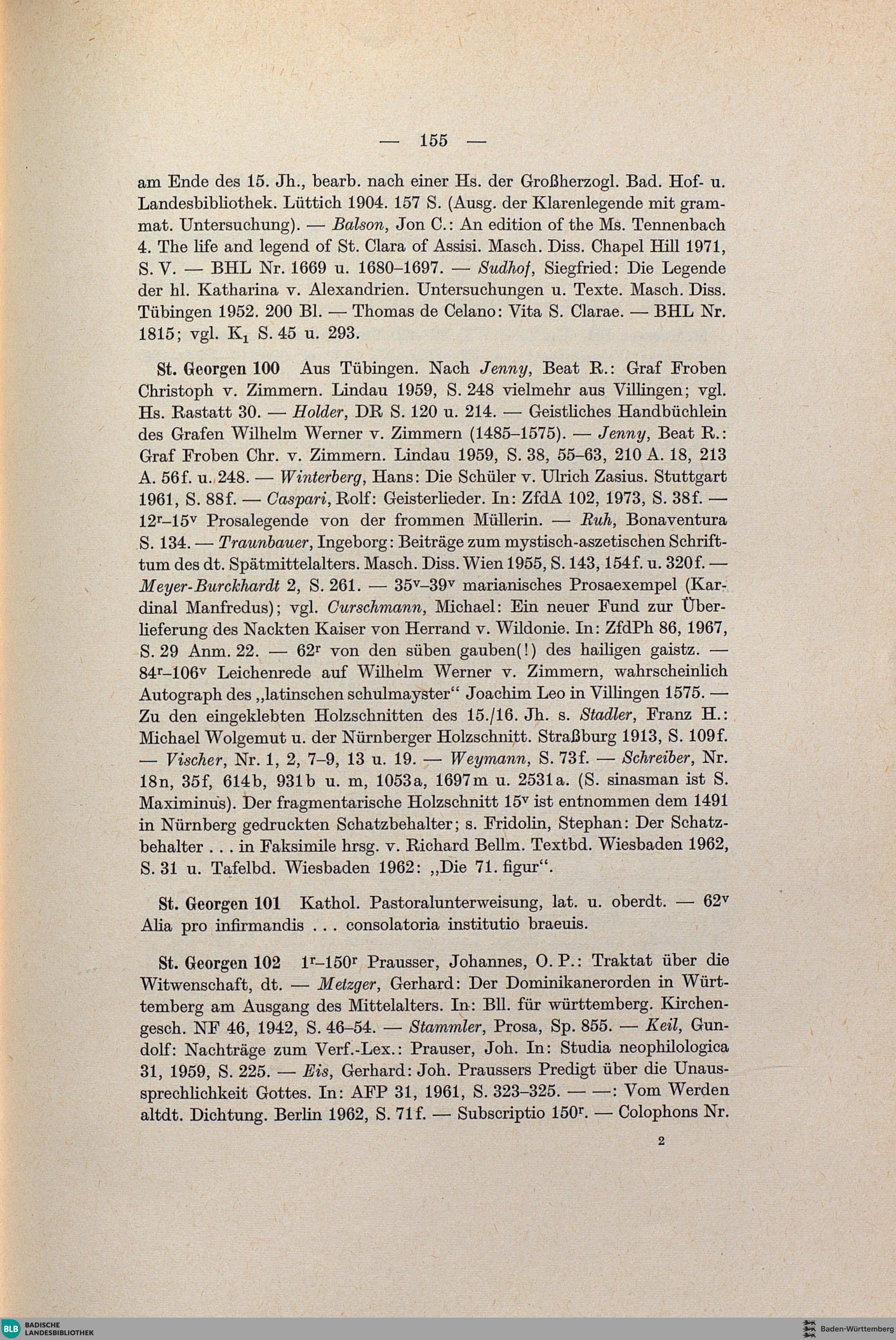 — 155 —

am Ende des 15. Jh., bearb. nach einer Hs. der Großherzogl. Bad. Hof- u. Landesbibliothek. Lüttich 1904. 157 S. (Ausg. der Klarenlegende mit grammat. Untersuchung). — Balson, Jon C.: An edition of the Ms. Tennenbach 4. The life and legend of St. Clara of Assisi. Masch. Diss. Chapel Hill 1971, S. V. — BHL Nr. 1669 u. 1680–1697. — Sudhof, Siegfried: Die Legende der hl. Katharina v. Alexandrien. Untersuchungen u. Texte. Masch. Diss. Tübingen 1952. 200 Bl. — Thomas de Celano: Vita S. Clarae. — BHL Nr. 1815; vgl. $K_1$ S. 45 u. 293.

St. Georgen 100 Aus Tübingen. Nach Jenny, Beat R.: Graf Froben Christoph v. Zimmern. Lindau 1959, S. 248 vielmehr aus Villingen; vgl. Hs. Rastatt 30. — Holder, DR S. 120 u. 214. — Geistliches Handbüchlein des Grafen Wilhelm Werner v. Zimmern (1485–1575). — Jenny, Beat R.: Graf Froben Chr. v. Zimmern. Lindau 1959, S. 38, 55–63, 210 A. 18, 213 A. 56f. u. 248. — Winterberg, Hans: Die Schüler v. Ulrich Zasius. Stuttgart 1961, S. 88f. — Caspari, Rolf: Geisterlieder. In: ZfdA 102, 1973, S. 38f. — $12^r$–$15^v$ Prosalegende von der frommen Müllerin. — Ruh, Bonaventura S. 134. — Traunbauer, Ingeborg: Beiträge zum mystisch-aszetischen Schrifttum des dt. Spätmittelalters. Masch. Diss. Wien 1955, S. 143, 154f. u. 320f. — Meyer-Burckhardt 2, S. 261. — $35^v$–$39^v$ marianisches Prosaexempel (Kardinal Manfredus); vgl. Curschmann, Michael: Ein neuer Fund zur Überlieferung des Nackten Kaiser von Herrand v. Wildonie. In: ZfdPh 86, 1967, S. 29 Anm. 22. — $62^r$ von den süben gauben(!) des hailigen gaistz. — $84^r$–$106^v$ Leichenrede auf Wilhelm Werner v. Zimmern, wahrscheinlich Autograph des „latinschen schulmayster“ Joachim Leo in Villingen 1575. — Zu den eingeklebten Holzschnitten des 15./16. Jh. s. Stadler, Franz H.: Michael Wolgemut u. der Nürnberger Holzschnitt. Straßburg 1913, S. 109f. — Vischer, Nr. 1, 2, 7–9, 13 u. 19. — Weymann, S. 73f. — Schreiber, Nr. 18n, 35f, 614b, 931b u. m, 1053a, 1697m u. 2531a. (S. sinasman ist S. Maximinus). Der fragmentarische Holzschnitt $15^v$ ist entnommen dem 1491 in Nürnberg gedruckten Schatzbehalter; s. Fridolin, Stephan: Der Schatzbehalter . . . in Faksimile hrsg. v. Richard Bellm. Textbd. Wiesbaden 1962, S. 31 u. Tafelbd. Wiesbaden 1962: „Die 71. figur“.

St. Georgen 101 Kathol. Pastoralunterweisung, lat. u. oberdt. — $62^v$ Alia pro infirmandis . . . consolatoria institutio braeuis.

St. Georgen 102 $1^r$–$150^r$ Prausser, Johannes, O. P.: Traktat über die Witwenschaft, dt. — Metzger, Gerhard: Der Dominikanerorden in Württemberg am Ausgang des Mittelalters. In: Bll. für württemberg. Kirchengesch. NF 46, 1942, S. 46–54. — Stammler, Prosa, Sp. 855. — Keil, Gundolf: Nachträge zum Verf.-Lex.: Prauser, Joh. In: Studia neophilologica 31, 1959, S. 225. — Eis, Gerhard: Joh. Praussers Predigt über die Unaussprechlichkeit Gottes. In: AFP 31, 1961, S. 323–325. — —: Vom Werden altdt. Dichtung. Berlin 1962, S. 71f. — Subscriptio $150^r$. — Colophons Nr.

2

BLB BADISCHE LANDESBIBLIOTHEK

Baden-Württemberg